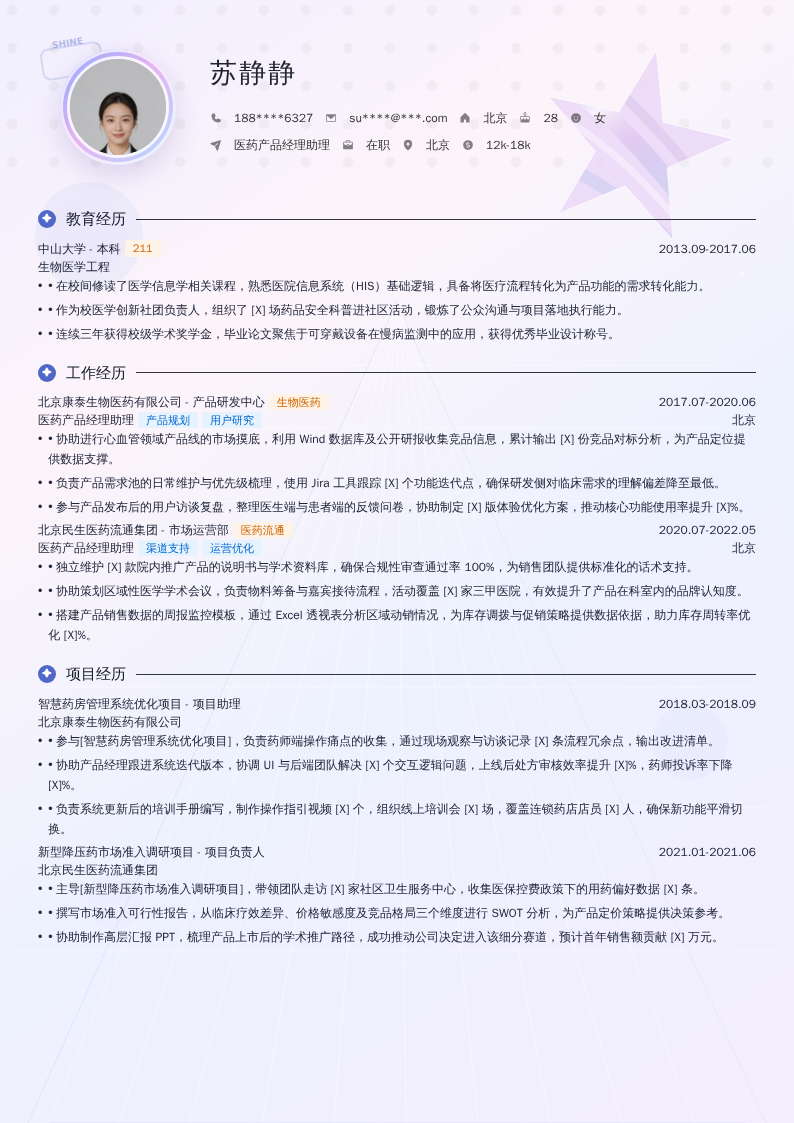 SHINE

苏静静

188****6327 su****@***.com 北京 28 女

医药产品经理助理 在职 北京 12k-18k

教育经历

中山大学 - 本科 211 2013.09-2017.06

生物医学工程

• • 在校间修读了医学信息学相关课程，熟悉医院信息系统（HIS）基础逻辑，具备将医疗流程转化为产品功能的需求转化能力。

• • 作为校医学创新社团负责人，组织了 [X] 场药品安全科普进社区活动，锻炼了公众沟通与项目落地执行能力。

• • 连续三年获得校级学术奖学金，毕业论文聚焦于可穿戴设备在慢病监测中的应用，获得优秀毕业设计称号。

工作经历

北京康泰生物医药有限公司 - 产品研发中心 生物医药 2017.07-2020.06

医药产品经理助理 产品规划 用户研究 北京

• • 协助进行心血管领域产品线的市场摸底，利用 Wind 数据库及公开研报收集竞品信息，累计输出 [X] 份竞品对标分析，为产品定位提供数据支撑。

• • 负责产品需求池的日常维护与优先级梳理，使用 Jira 工具跟踪 [X] 个功能迭代点，确保研发侧对临床需求的理解偏差降至最低。

• • 参与产品发布后的用户访谈复盘，整理医生端与患者端的反馈问卷，协助制定 [X] 版体验优化方案，推动核心功能使用率提升 [X]%。

北京民生医药流通集团 - 市场运营部 医药流通 2020.07-2022.05

医药产品经理助理 渠道支持 运营优化 北京

• • 独立维护 [X] 款院内推广产品的说明书与学术资料库，确保合规性审查通过率 100%，为销售团队提供标准化的话术支持。

• • 协助策划区域性医学学术会议，负责物料筹备与嘉宾接待流程，活动覆盖 [X] 家三甲医院，有效提升了产品在科室内的品牌认知度。

• • 搭建产品销售数据的周报监控模板，通过 Excel 透视表分析区域动销情况，为库存调拨与促销策略提供数据依据，助力库存周转率优化 [X]%。

项目经历

智慧药房管理系统优化项目 - 项目助理 2018.03-2018.09

北京康泰生物医药有限公司

• • 参与[智慧药房管理系统优化项目]，负责药师端操作痛点的收集，通过现场观察与访谈记录 [X] 条流程冗余点，输出改进清单。

• • 协助产品经理跟进系统迭代版本，协调 UI 与后端团队解决 [X] 个交互逻辑问题，上线后处方审核效率提升 [X]%，药师投诉率下降 [X]%。

• • 负责系统更新后的培训手册编写，制作操作指引视频 [X] 个，组织线上培训会 [X] 场，覆盖连锁药店店员 [X] 人，确保新功能平滑切换。

新型降压药市场准入调研项目 - 项目负责人 2021.01-2021.06

北京民生医药流通集团

• • 主导[新型降压药市场准入调研项目]，带领团队走访 [X] 家社区卫生服务中心，收集医保控费政策下的用药偏好数据 [X] 条。

• • 撰写市场准入可行性报告，从临床疗效差异、价格敏感度及竞品格局三个维度进行 SWOT 分析，为产品定价策略提供决策参考。

• • 协助制作高层汇报 PPT，梳理产品上市后的学术推广路径，成功推动公司决定进入该细分赛道，预计首年销售额贡献 [X] 万元。